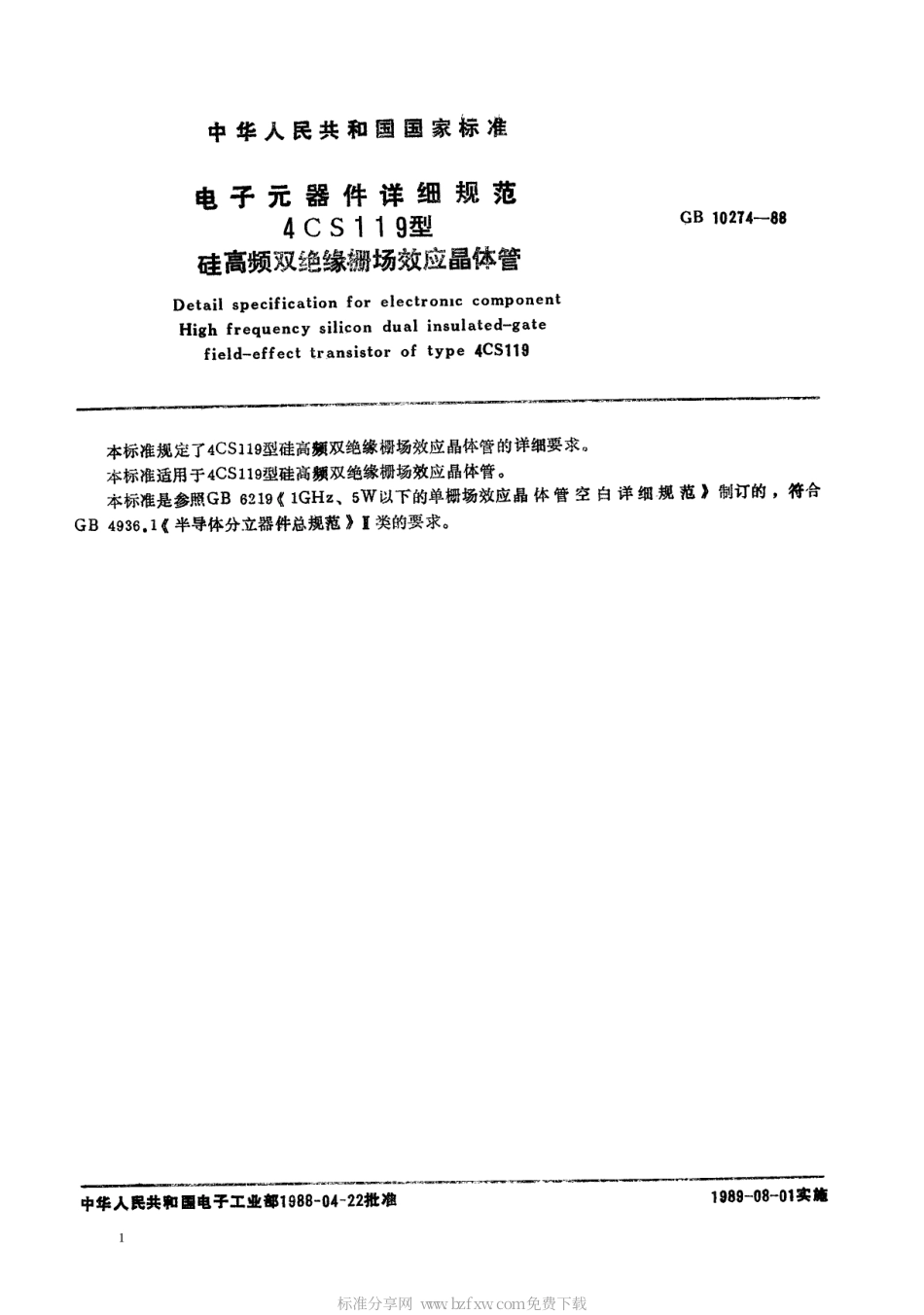 中华人民共和国国家标准

电子元器件详细规范
4CS119型
硅高频双绝缘栅场效应晶体管

GB 10274—88

Detail specification for electronic component
High frequency silicon dual insulated-gate
field-effect transistor of type 4CS119

本标准规定了4CS119型硅高频双绝缘栅场效应晶体管的详细要求。

本标准适用于4CS119型硅高频双绝缘栅场效应晶体管。

本标准是参照GB 6219《1GHz、5W以下的单栅场效应晶体管空白详细规范》制订的，符合GB 4936.1《半导体分立器件总规范》Ⅱ类的要求。

中华人民共和国电子工业部1988-04-22批准

1989-08-01实施

1

标准分享网 www.bzfxw.com免费下载